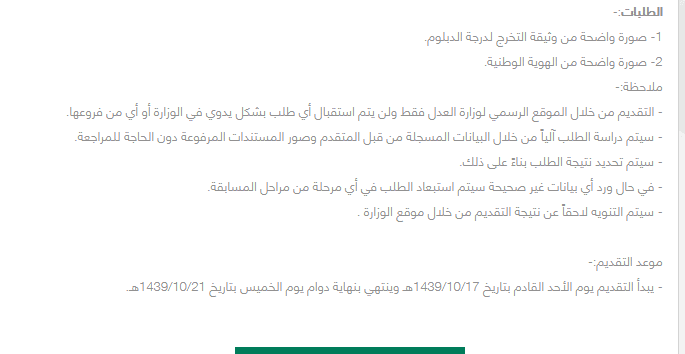 الطلبات:-

1- صورة واضحة من وثيقة التخرج لدرجة الدبلوم.

2- صورة واضحة من الهوية الوطنية.

ملاحظة:-

- التقديم من خلال الموقع الرسمي لوزارة العدل فقط ولن يتم استقبال أي طلب بشكل يدوي في الوزارة أو أي من فروعها.

- سيتم دراسة الطلب آلياً من خلال البيانات المسجلة من قبل المتقدم وصور المستندات المرفوعة دون الحاجة للمراجعة.

- سيتم تحديد نتيجة الطلب بناءً على ذلك.

- في حال ورد أي بيانات غير صحيحة سيتم استبعاد الطلب في أي مرحلة من مراحل المسابقة.

- سيتم التنويه لاحقاً عن نتيجة التقديم من خلال موقع الوزارة .

موعد التقديم:-

- يبدأ التقديم يوم الأحد القادم بتاريخ 1439/10/17هـ وينتهي بنهاية دوام يوم الخميس بتاريخ 1439/10/21هـ.